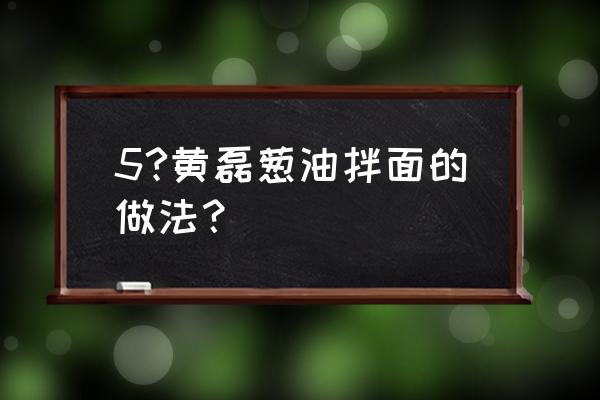 5?黄磊葱油拌面的做法？